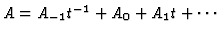 $A = A_{-1}t^{-1} + A_0 + A_1 t + \cdots$